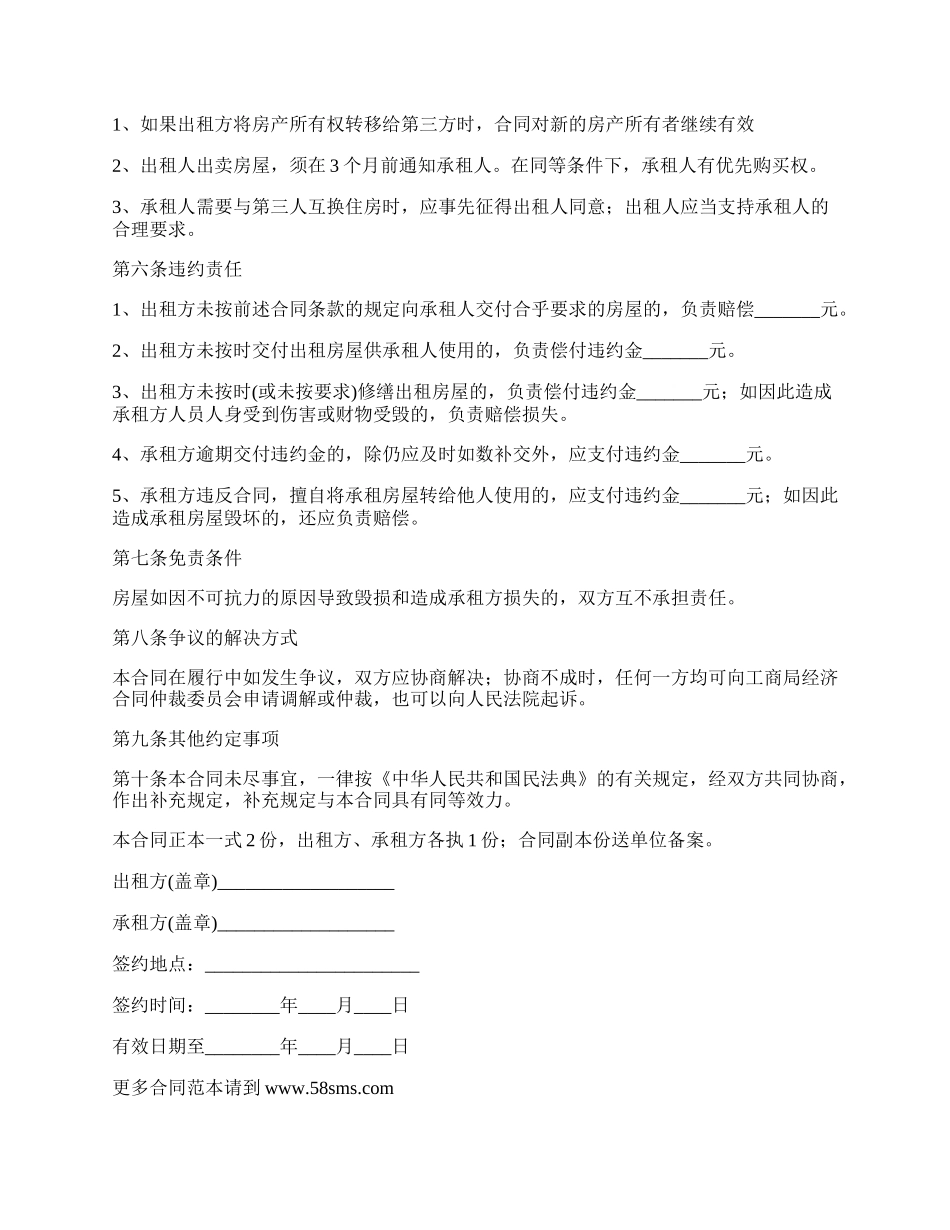 1、如果出租方将房产所有权转移给第三方时，合同对新的房产所有者继续有效

2、出租人出卖房屋，须在 3 个月前通知承租人。在同等条件下，承租人有优先购买权。

3、承租人需要与第三人互换住房时，应事先征得出租人同意；出租人应当支持承租人的合理要求。

第六条违约责任

1、出租方未按前述合同条款的规定向承租人交付合乎要求的房屋的，负责赔偿_______元。

2、出租方未按时交付出租房屋供承租人使用的，负责偿付违约金_______元。

3、出租方未按时(或未按要求)修缮出租房屋的，负责偿付违约金_______元；如因此造成承租方人员人身受到伤害或财物受毁的，负责赔偿损失。

4、承租方逾期交付违约金的，除仍应及时如数补交外，应支付违约金_______元。

5、承租方违反合同，擅自将承租房屋转给他人使用的，应支付违约金_______元；如因此造成承租房屋毁坏的，还应负责赔偿。

第七条免责条件

房屋如因不可抗力的原因导致毁损和造成承租方损失的，双方互不承担责任。

第八条争议的解决方式

本合同在履行中如发生争议，双方应协商解决；协商不成时，任何一方均可向工商局经济合同仲裁委员会申请调解或仲裁，也可以向人民法院起诉。

第九条其他约定事项

第十条本合同未尽事宜，一律按《中华人民共和国民法典》的有关规定，经双方共同协商，作出补充规定，补充规定与本合同具有同等效力。

本合同正本一式 2 份，出租方、承租方各执 1 份；合同副本份送单位备案。

出租方(盖章)___________________

承租方(盖章)___________________

签约地点：_______________________

签约时间：________年____月____日

有效日期至________年____月____日

更多合同范本请到 www.58sms.com